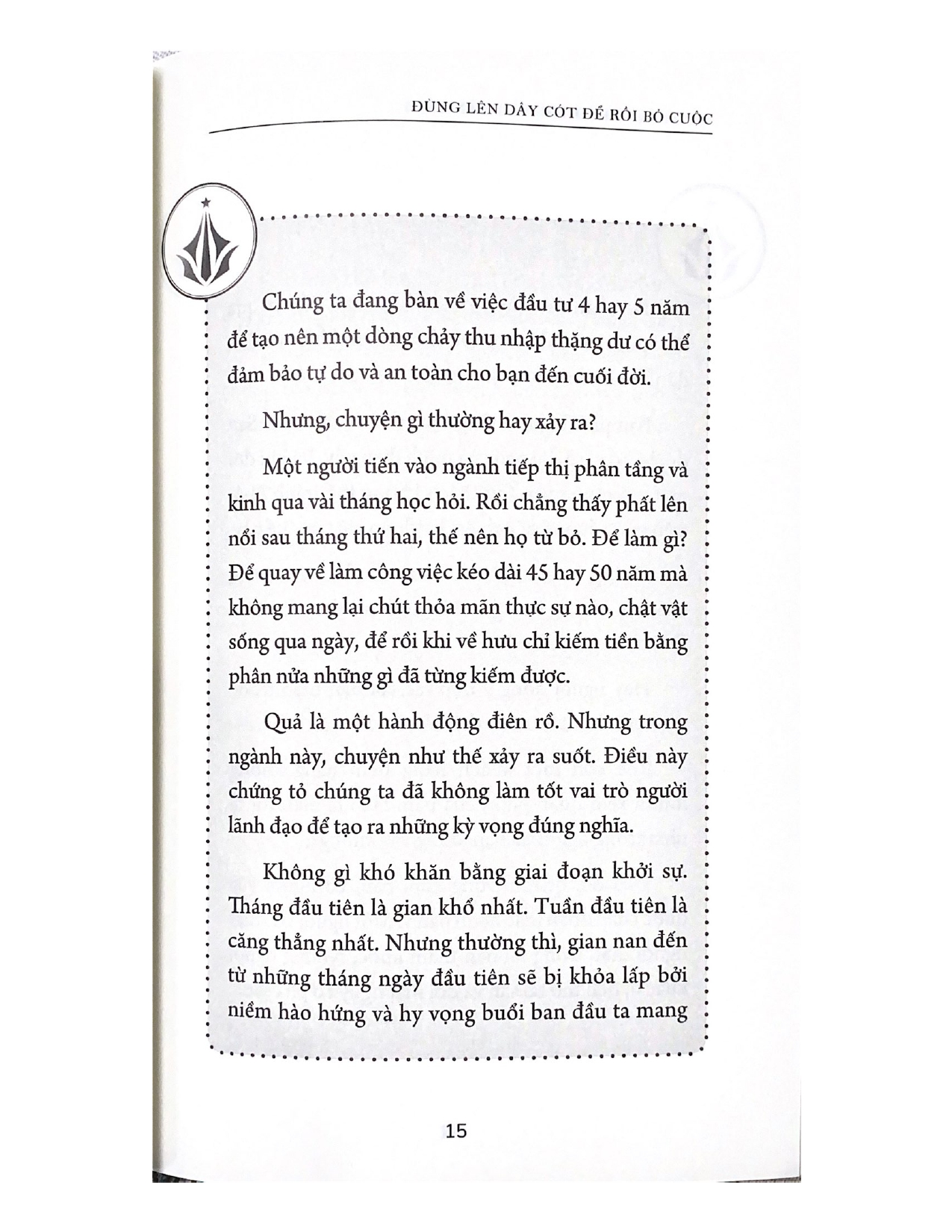 ĐỪNG LÊN DÂY CÓT ĐỂ RỒI BỎ CUỘC

Chúng ta đang bàn về việc đầu tư 4 hay 5 năm để tạo nên một dòng chảy thu nhập thặng dư có thể đảm bảo tự do và an toàn cho bạn đến cuối đời.

Nhưng, chuyện gì thường hay xảy ra?

Một người tiến vào ngành tiếp thị phân tầng và kinh qua vài tháng học hỏi. Rồi chẳng thấy phất lên nổi sau tháng thứ hai, thế nên họ từ bỏ. Để làm gì? Để quay về làm công việc kéo dài 45 hay 50 năm mà không mang lại chút thỏa mãn thực sự nào, chật vật sống qua ngày, để rồi khi về hưu chỉ kiếm tiền bằng phân nửa những gì đã từng kiếm được.

Quả là một hành động điên rồ. Nhưng trong ngành này, chuyện như thế xảy ra suốt. Điều này chứng tỏ chúng ta đã không làm tốt vai trò người lãnh đạo để tạo ra những kỳ vọng đúng nghĩa.

Không gì khó khăn bằng giai đoạn khởi sự. Tháng đầu tiên là gian khổ nhất. Tuần đầu tiên là căng thẳng nhất. Nhưng thường thì, gian nan đến từ những tháng ngày đầu tiên sẽ bị khỏa lấp bởi niềm hào hứng và hy vọng buổi ban đầu ta mang

15